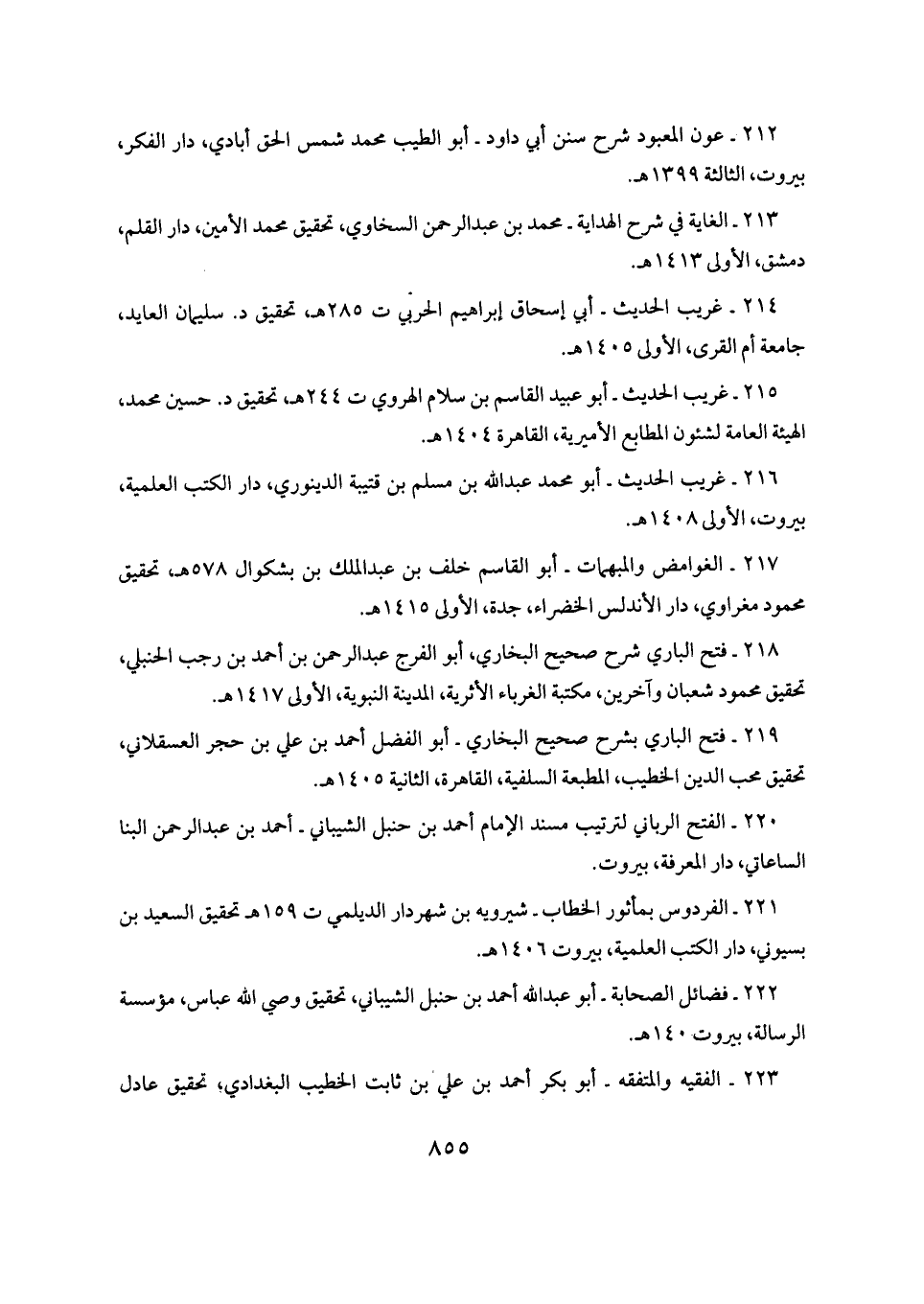 ٢١٢ ـ عون المعبود شرح سنن أبي داود ـ أبو الطيب محمد شمس الحق أبادي، دار الفكر، بيروت، الثالثة ١٣٩٩هـ.

٢١٣ ـ الغاية في شرح الهداية ـ محمد بن عبدالرحمن السخاوي، تحقيق محمد الأمين، دار القلم، دمشق، الأولى ١٤١٣هـ.

٢١٤ ـ غريب الحديث ـ أبي إسحاق إبراهيم الحربي ت ٢٨٥هـ، تحقيق د. سليمان العايد، جامعة أم القرى، الأولى ١٤٠٥هـ.

٢١٥ ـ غريب الحديث ـ أبو عبيد القاسم بن سلام الهروي ت ٢٤٤هـ، تحقيق د. حسين محمد، الهيئة العامة لشئون المطابع الأميرية، القاهرة ١٤٠٤هـ.

٢١٦ ـ غريب الحديث ـ أبو محمد عبدالله بن مسلم بن قتيبة الدينوري، دار الكتب العلمية، بيروت، الأولى ١٤٠٨هـ.

٢١٧ ـ الغوامض والمبهمات ـ أبو القاسم خلف بن عبدالملك بن بشكوال ٥٧٨هـ، تحقيق محمود مغراوي، دار الأندلس الخضراء، جدة، الأولى ١٤١٥هـ.

٢١٨ ـ فتح الباري شرح صحيح البخاري، أبو الفرج عبدالرحمن بن أحمد بن رجب الحنبلي، تحقيق محمود شعبان وآخرين، مكتبة الغرباء الأثرية، المدينة النبوية، الأولى ١٤١٧هـ.

٢١٩ ـ فتح الباري بشرح صحيح البخاري ـ أبو الفضل أحمد بن علي بن حجر العسقلاني، تحقيق محب الدين الخطيب، المطبعة السلفية، القاهرة، الثانية ١٤٠٥هـ.

٢٢٠ ـ الفتح الرباني لترتيب مسند الإمام أحمد بن حنبل الشيباني ـ أحمد بن عبدالرحمن البنا الساعاتي، دار المعرفة، بيروت.

٢٢١ ـ الفردوس بمأثور الخطاب ـ شيرويه بن شهردار الديلمي ت ١٥٩هـ تحقيق السعيد بن بسيوني، دار الكتب العلمية، بيروت ١٤٠٦هـ.

٢٢٢ ـ فضائل الصحابة ـ أبو عبدالله أحمد بن حنبل الشيباني، تحقيق وصي الله عباس، مؤسسة الرسالة، بيروت ١٤٠هـ.

٢٢٣ ـ الفقيه والمتفقه ـ أبو بكر أحمد بن علي بن ثابت الخطيب البغدادي، تحقيق عادل

٨٥٥